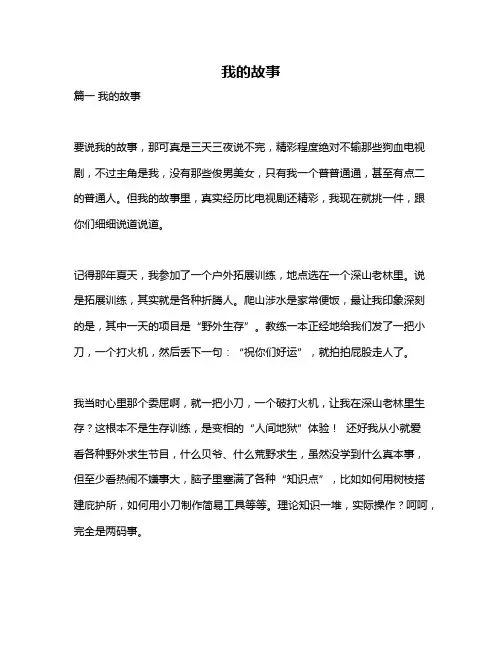 我的故事

篇一 我的故事

要说我的故事，那可真是三天三夜说不完，精彩程度绝对不输那些狗血电视剧，不过主角是我，没有那些俊男美女，只有我一个普普通通，甚至有点二的普通人。但我的故事里，真实经历比电视剧还精彩，我现在就挑一件，跟你们细细说道说道。

记得那年夏天，我参加了一个户外拓展训练，地点选在一个深山老林里。说是拓展训练，其实就是各种折腾人。爬山涉水是家常便饭，最让我印象深刻的是，其中一天的项目是“野外生存”。教练一本正经地给我们发了一把小刀，一个打火机，然后丢下一句：“祝你们好运”，就拍拍屁股走人了。

我当时心里那个委屈啊，就一把小刀，一个破打火机，让我在深山老林里生存？这根本不是生存训练，是变相的“人间地狱”体验！ 还好我从小就爱看各种野外求生节目，什么贝爷、什么荒野求生，虽然没学到什么真本事，但至少看热闹不嫌事大，脑子里塞满了各种“知识点”，比如如何用树枝搭建庇护所，如何用小刀制作简易工具等等。理论知识一堆，实际操作？呵呵，完全是两码事。